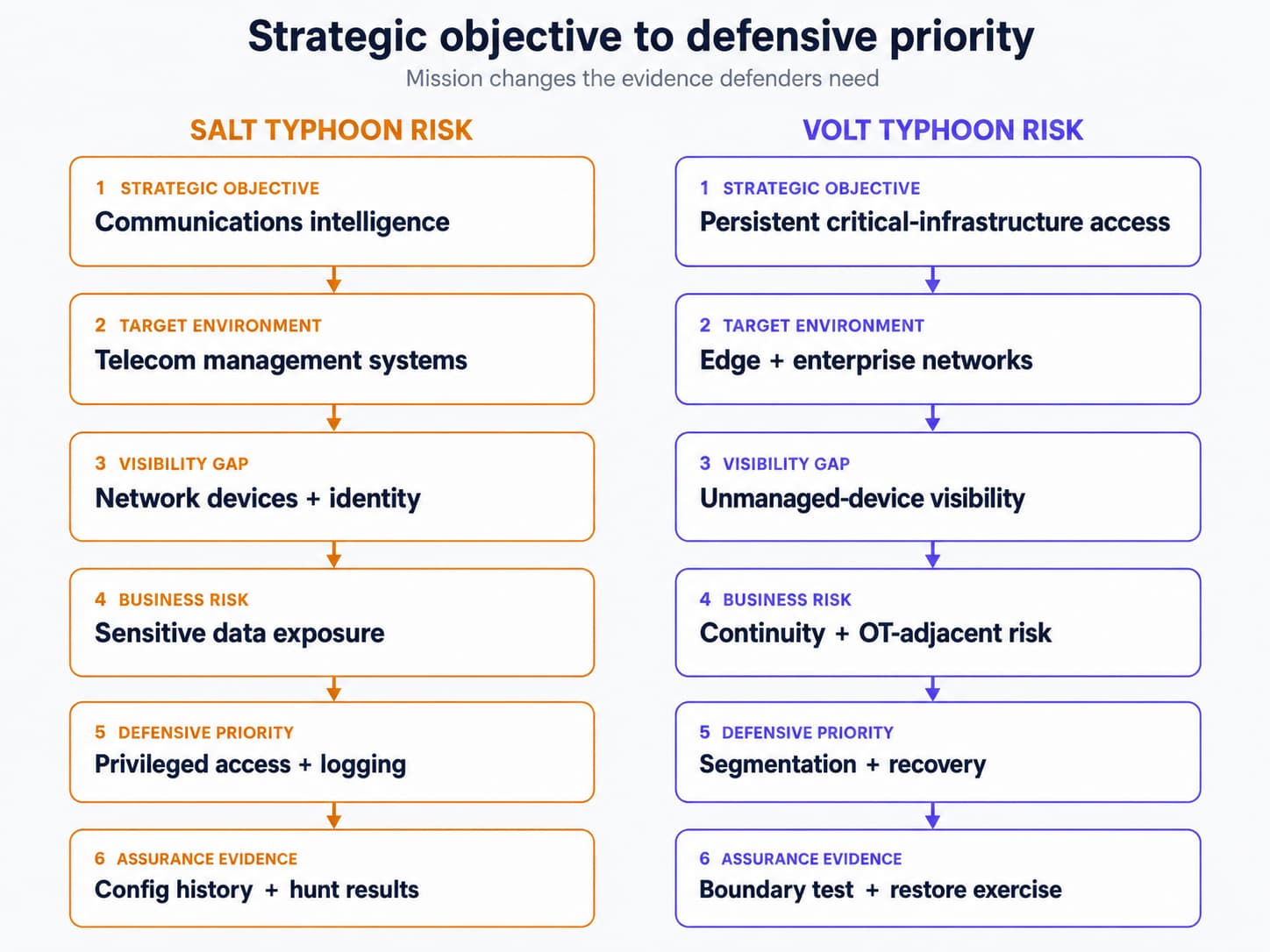 Strategic objective to defensive priority

Mission changes the evidence defenders need

SALT TYPHOON RISK

1 STRATEGIC OBJECTIVE
Communications intelligence

2 TARGET ENVIRONMENT
Telecom management systems

3 VISIBILITY GAP
Network devices + identity

4 BUSINESS RISK
Sensitive data exposure

5 DEFENSIVE PRIORITY
Privileged access + logging

6 ASSURANCE EVIDENCE
Config history + hunt results

VOLT TYPHOON RISK

1 STRATEGIC OBJECTIVE
Persistent critical-infrastructure access

2 TARGET ENVIRONMENT
Edge + enterprise networks

3 VISIBILITY GAP
Unmanaged-device visibility

4 BUSINESS RISK
Continuity + OT-adjacent risk

5 DEFENSIVE PRIORITY
Segmentation + recovery

6 ASSURANCE EVIDENCE
Boundary test + restore exercise